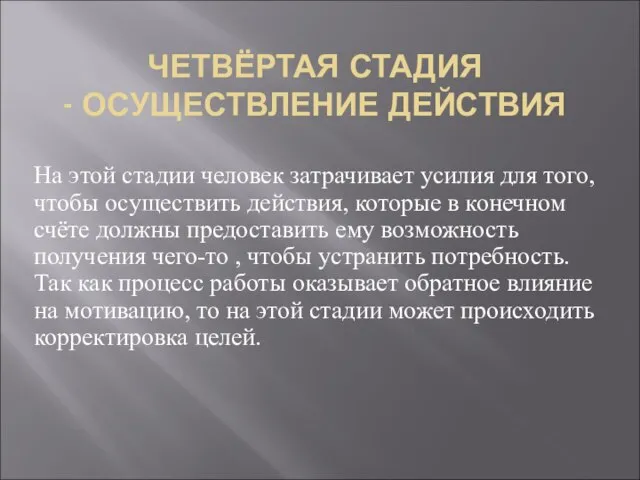 ЧЕТВЁРТАЯ СТАДИЯ
- ОСУЩЕСТВЛЕНИЕ ДЕЙСТВИЯ

На этой стадии человек затрачивает усилия для того, чтобы осуществить действия, которые в конечном счёте должны предоставить ему возможность получения чего-то , чтобы устранить потребность. Так как процесс работы оказывает обратное влияние на мотивацию, то на этой стадии может происходить корректировка целей.